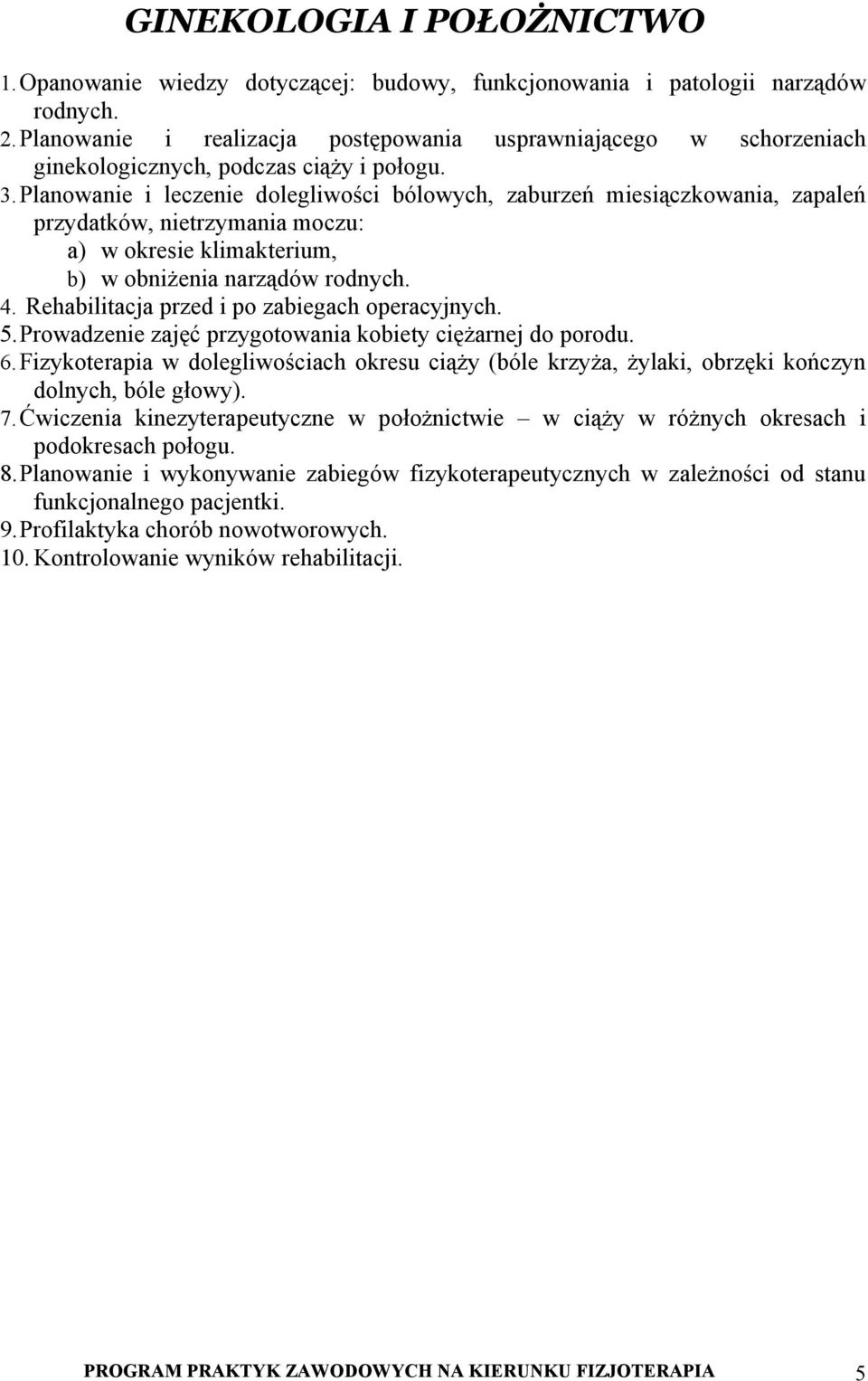 GINEKOLOGIA I POŁOŻNICTWO

1. Opanowanie wiedzy dotyczącej: budowy, funkcjonowania i patologii narządów rodnych.
2. Planowanie i realizacja postępowania usprawniającego w schorzeniach ginekologicznych, podczas ciąży i połogu.
3. Planowanie i leczenie dolegliwości bólowych, zaburzeń miesiączkowania, zapaleń przydatków, nietrzymania moczu:
a) w okresie klimakterium,
b) w obniżenia narządów rodnych.
4. Rehabilitacja przed i po zabiegach operacyjnych.
5. Prowadzenie zajęć przygotowania kobiety ciężarnej do porodu.
6. Fizykoterapia w dolegliwościach okresu ciąży (bóle krzyża, żylaki, obrzęki kończyn dolnych, bóle głowy).
7. Ćwiczenia kinezyterapeutyczne w położnictwie – w ciąży w różnych okresach i podokresach połogu.
8. Planowanie i wykonywanie zabiegów fizykoterapeutycznych w zależności od stanu funkcjonalnego pacjentki.
9. Profilaktyka chorób nowotworowych.
10. Kontrolowanie wyników rehabilitacji.

PROGRAM PRAKTYK ZAWODOWYCH NA KIERUNKU FIZJOTERAPIA 5